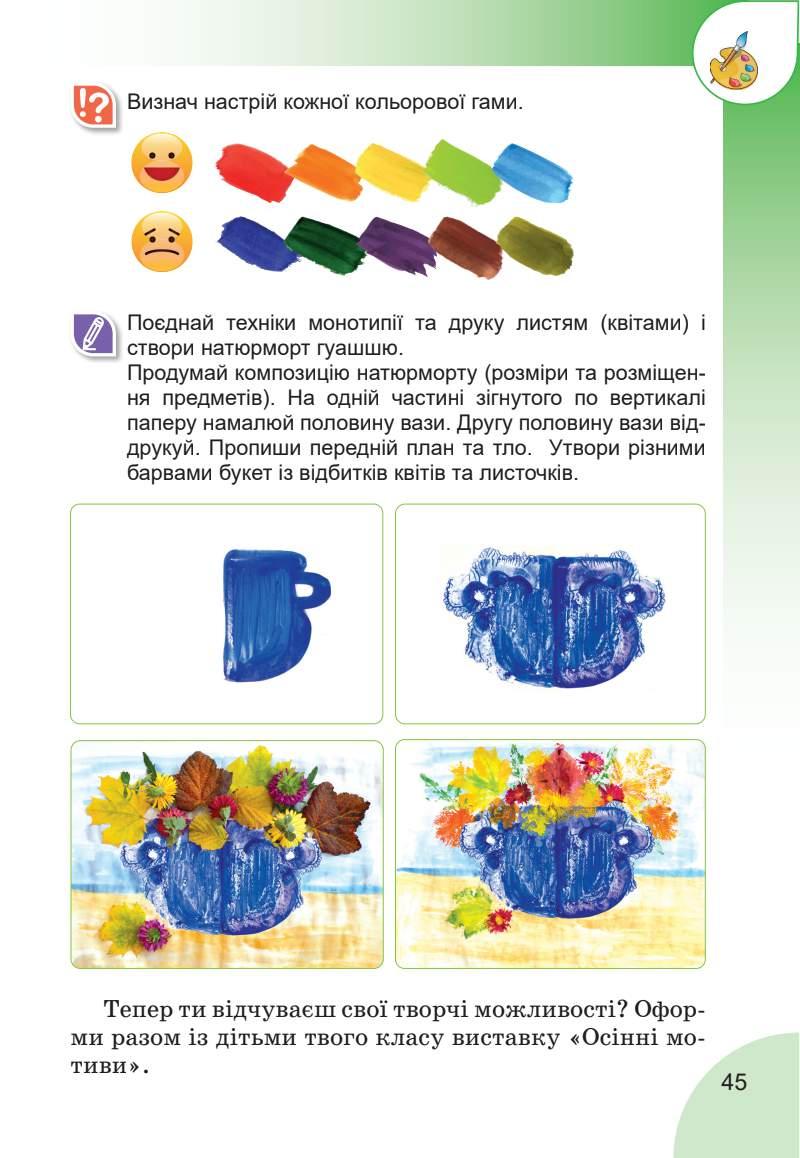 Визнач настрій кожної кольорової гами.

Поєднай техніки монотипії та друку листям (квітами) і створи натюрморт гуашшю.

Продумай композицію натюрморту (розміри та розміщення предметів). На одній частині зігнутого по вертикалі паперу намалюй половину вази. Другу половину вази віддрукуй. Пропиши передній план та тло. Утвори різними барвами букет із відбитків квітів та листочків.

Тепер ти відчуваєш свої творчі можливості? Оформи разом із дітьми твого класу виставку «Осінні мотиви».

45